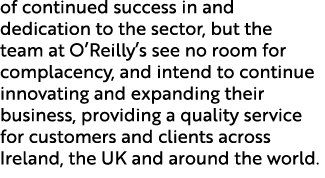 of continued success in and dedication to the sector, but the team at O’Reilly’s see no room for complacency, and intend to continue innovating and expanding their business, providing a quality service for customers and clients across Ireland, the UK and around the world.